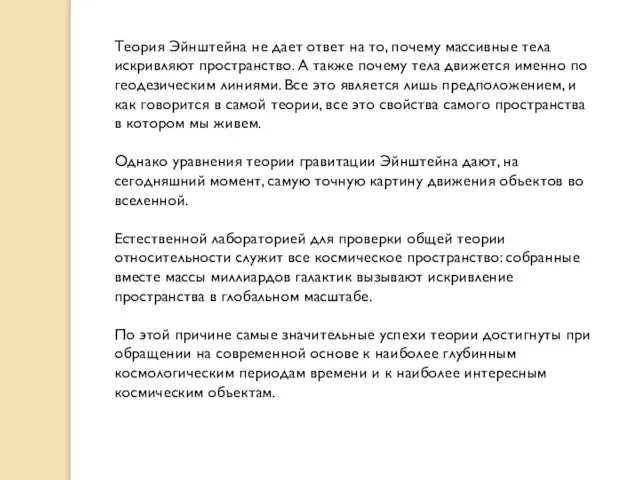 Теория Эйнштейна не дает ответ на то, почему массивные тела искривляют пространство. А также почему тела движется именно по геодезическим линиями. Все это является лишь предположением, и как говорится в самой теории, все это свойства самого пространства в котором мы живем.

Однако уравнения теории гравитации Эйнштейна дают, на сегодняшний момент, самую точную картину движения объектов во вселенной.

Естественной лабораторией для проверки общей теории относительности служит все космическое пространство: собранные вместе массы миллиардов галактик вызывают искривление пространства в глобальном масштабе.

По этой причине самые значительные успехи теории достигнуты при обращении на современной основе к наиболее глубинным космологическим периодам времени и к наиболее интересным космическим объектам.